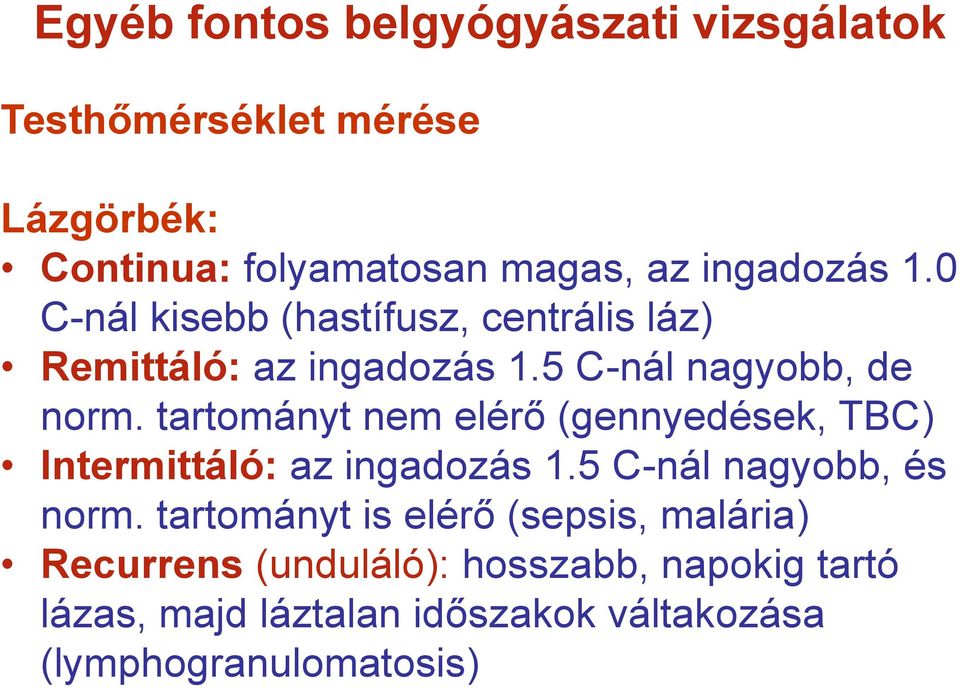 Egyéb fontos belgyógyászati vizsgálatok

Testhőmérséklet mérése

Lázgörbék:
• Continua: folyamatosan magas, az ingadozás 1.0 C-nál kisebb (hastífusz, centrális láz)
• Remittáló: az ingadozás 1.5 C-nál nagyobb, de norm. tartományt nem elérő (gennyedések, TBC)
• Intermittáló: az ingadozás 1.5 C-nál nagyobb, és norm. tartományt is elérő (sepsis, malária)
• Recurrens (unduláló): hosszabb, napokig tartó lázas, majd láztalan időszakok váltakozása (lymphogranulomatosis)